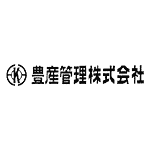 豊産管理株式会社